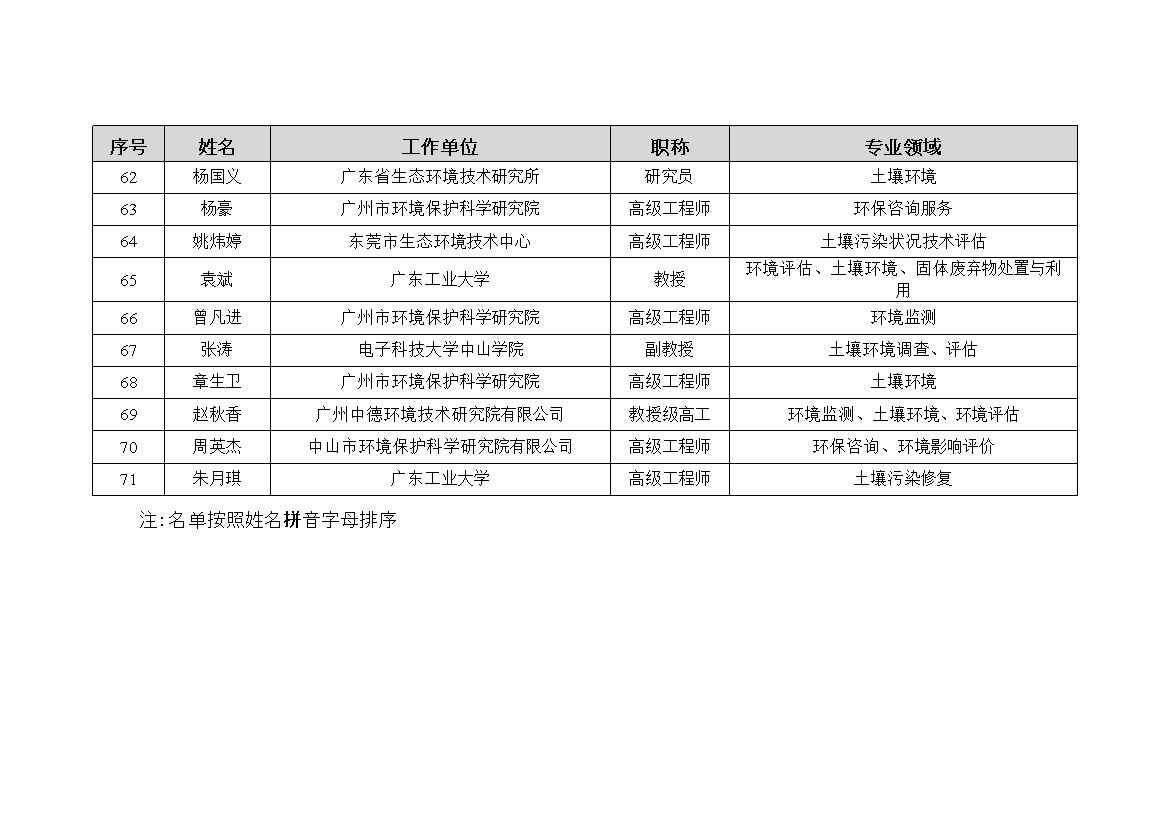 | 序号 | 姓名 | 工作单位 | 职称 | 专业领域 |
|---|---|---|---|---|
| 62 | 杨国义 | 广东省生态环境技术研究所 | 研究员 | 土壤环境 |
| 63 | 杨豪 | 广州市环境保护科学研究院 | 高级工程师 | 环保咨询服务 |
| 64 | 姚炜婷 | 东莞市生态环境技术中心 | 高级工程师 | 土壤污染状况技术评估 |
| 65 | 袁斌 | 广东工业大学 | 教授 | 环境评估、土壤环境、固体废弃物处置与利用 |
| 66 | 曾凡进 | 广州市环境保护科学研究院 | 高级工程师 | 环境监测 |
| 67 | 张涛 | 电子科技大学中山学院 | 副教授 | 土壤环境调查、评估 |
| 68 | 章生卫 | 广州市环境保护科学研究院 | 高级工程师 | 土壤环境 |
| 69 | 赵秋香 | 广州中德环境技术研究院有限公司 | 教授级高工 | 环境监测、土壤环境、环境评估 |
| 70 | 周英杰 | 中山市环境保护科学研究院有限公司 | 高级工程师 | 环保咨询、环境影响评价 |
| 71 | 朱月琪 | 广东工业大学 | 高级工程师 | 土壤污染修复 |

注:名单按照姓名拼音字母排序